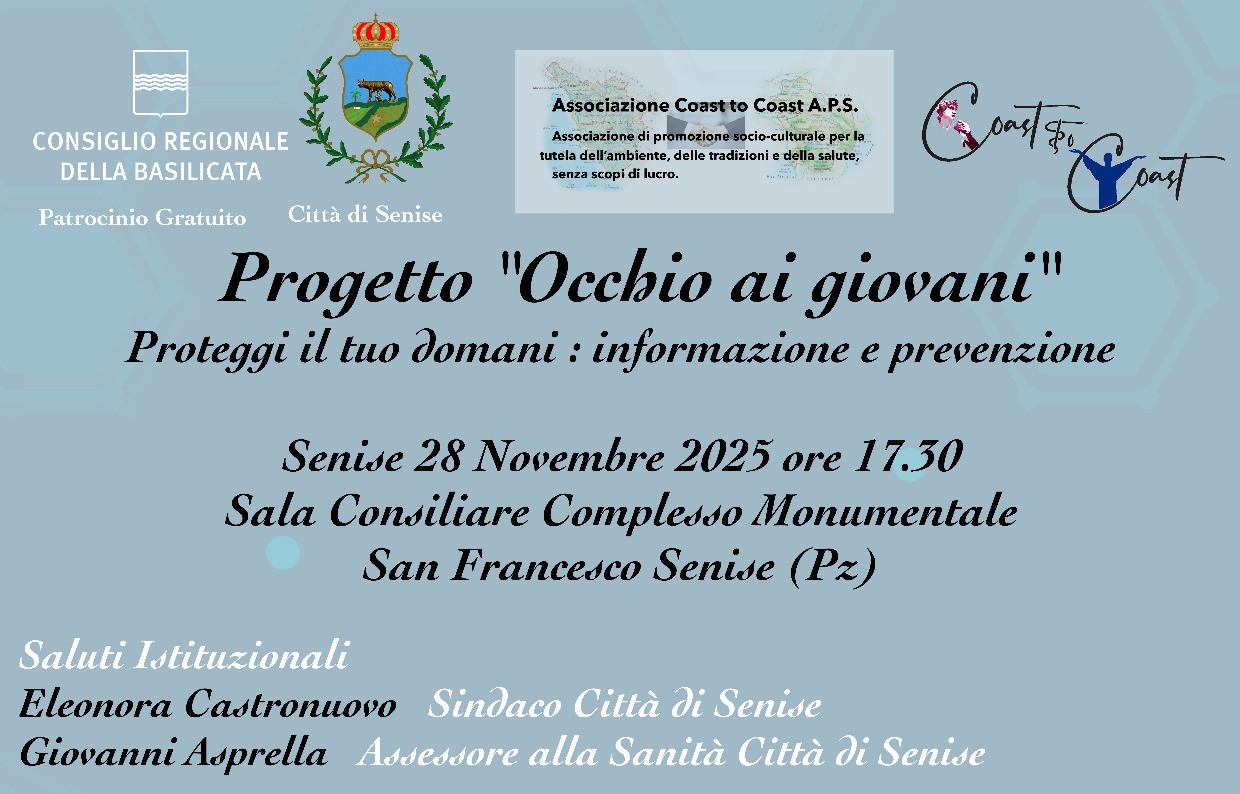 CONSIGLIO REGIONALE DELLA BASILICATA

Patrocinio Gratuito

Città di Senise

Associazione Coast to Coast A.P.S.

Associazione di promozione socio-culturale per la tutela dell'ambiente, delle tradizioni e della salute, senza scopi di lucro.

Coast to Coast

Progetto "Occhio ai giovani"

Proteggi il tuo domani : informazione e prevenzione

Senise 28 Novembre 2025 ore 17.30
Sala Consiliare Complesso Monumentale
San Francesco Senise (Pz)

Saluti Istituzionali
Eleonora Castronuovo Sindaco Città di Senise
Giovanni Asprella Assessore alla Sanità Città di Senise